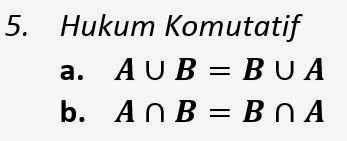 5. Hukum Komutatif

a. $A \cup B = B \cup A$

b. $A \cap B = B \cap A$